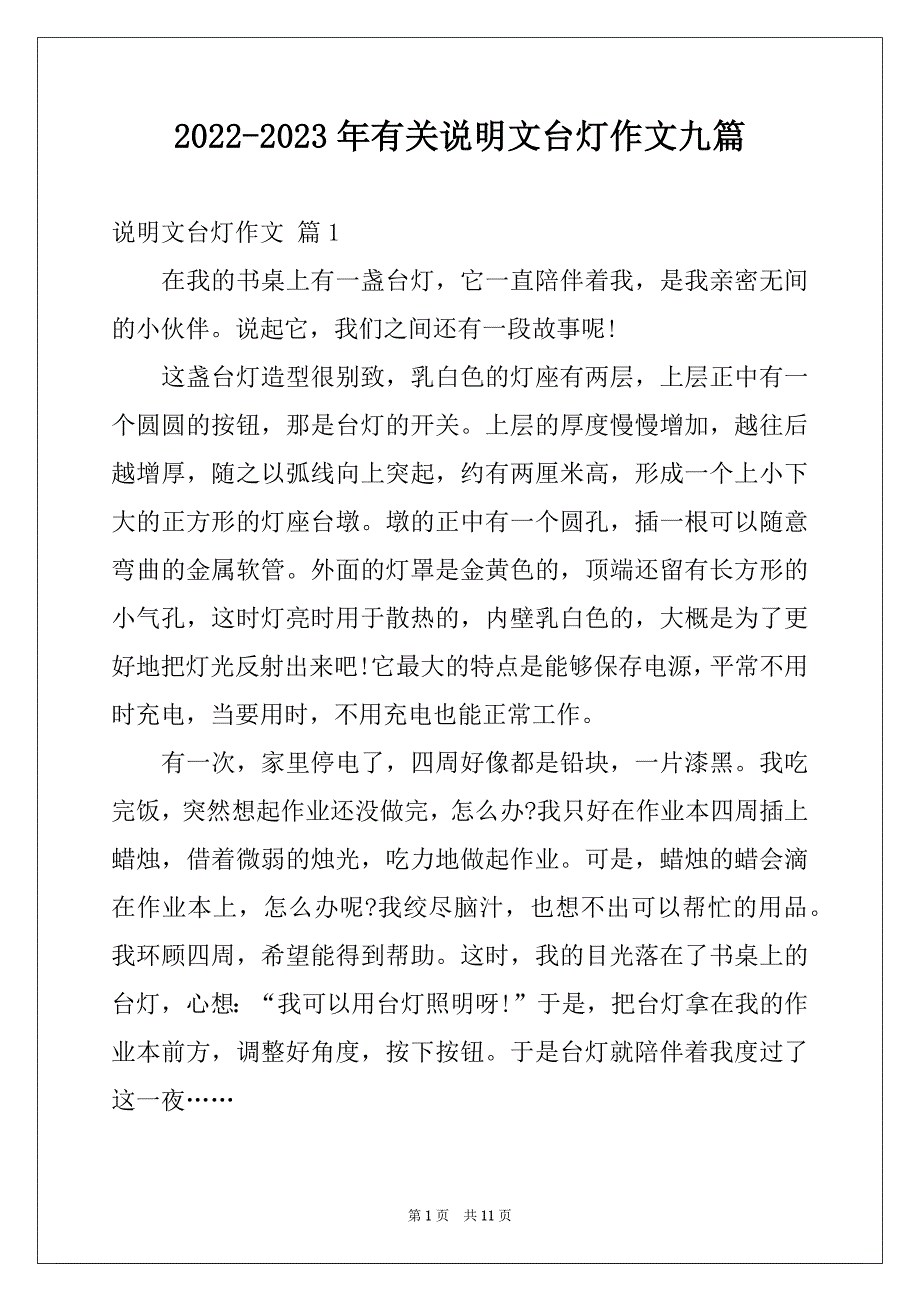 2022-2023年有关说明文台灯作文九篇

说明文台灯作文 篇1

在我的书桌上有一盏台灯，它一直陪伴着我，是我亲密无间的小伙伴。说起它，我们之间还有一段故事呢!

这盏台灯造型很别致，乳白色的灯座有两层，上层正中有一个圆圆的按钮，那是台灯的开关。上层的厚度慢慢增加，越往后越增厚，随之以弧线向上突起，约有两厘米高，形成一个上小下大的正方形的灯座台墩。墩的正中有一个圆孔，插一根可以随意弯曲的金属软管。外面的灯罩是金黄色的，顶端还留有长方形的小气孔，这时灯亮时用于散热的，内壁乳白色的，大概是为了更好地把灯光反射出来吧!它最大的特点是能够保存电源，平常不用时充电，当要用时，不用充电也能正常工作。

有一次，家里停电了，四周好像都是铅块，一片漆黑。我吃完饭，突然想起作业还没做完，怎么办?我只好在作业本四周插上蜡烛，借着微弱的烛光，吃力地做起作业。可是，蜡烛的蜡会滴在作业本上，怎么办呢?我绞尽脑汁，也想不出可以帮忙的用品。我环顾四周，希望能得到帮助。这时，我的目光落在了书桌上的台灯，心想:“我可以用台灯照明呀!”于是，把台灯拿在我的作业本前方，调整好角度，按下按钮。于是台灯就陪伴着我度过了这一夜……

第1页 共11页